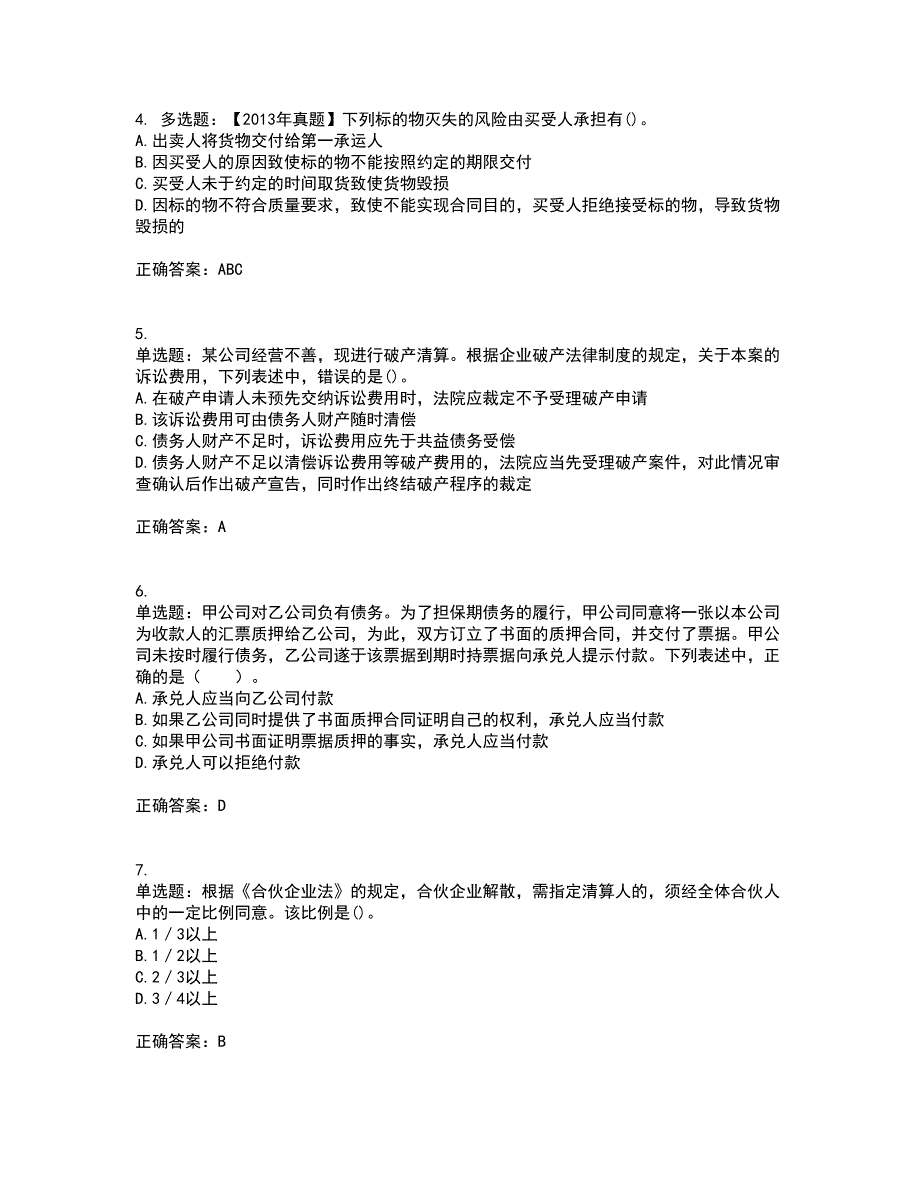 4. 多选题：【2013年真题】下列标的物灭失的风险由买受人承担有()。
A.出卖人将货物交付给第一承运人
B.因买受人的原因致使标的物不能按照约定的期限交付
C.买受人未于约定的时间取货致使货物毁损
D.因标的物不符合质量要求，致使不能实现合同目的，买受人拒绝接受标的物，导致货物毁损的

正确答案：ABC

5.
单选题：某公司经营不善，现进行破产清算。根据企业破产法律制度的规定，关于本案的诉讼费用，下列表述中，错误的是()。
A.在破产申请人未预先交纳诉讼费用时，法院应裁定不予受理破产申请
B.该诉讼费用可由债务人财产随时清偿
C.债务人财产不足时，诉讼费用应先于共益债务受偿
D.债务人财产不足以清偿诉讼费用等破产费用的，法院应当先受理破产案件，对此情况审查确认后作出破产宣告，同时作出终结破产程序的裁定

正确答案：A

6.
单选题：甲公司对乙公司负有债务。为了担保期债务的履行，甲公司同意将一张以本公司为收款人的汇票质押给乙公司，为此，双方订立了书面的质押合同，并交付了票据。甲公司未按时履行债务，乙公司遂于该票据到期时持票据向承兑人提示付款。下列表述中，正确的是（　　）。
A.承兑人应当向乙公司付款
B.如果乙公司同时提供了书面质押合同证明自己的权利，承兑人应当付款
C.如果甲公司书面证明票据质押的事实，承兑人应当付款
D.承兑人可以拒绝付款

正确答案：D

7.
单选题：根据《合伙企业法》的规定，合伙企业解散，需指定清算人的，须经全体合伙人中的一定比例同意。该比例是()。
A.1／3以上
B.1／2以上
C.2／3以上
D.3／4以上

正确答案：B